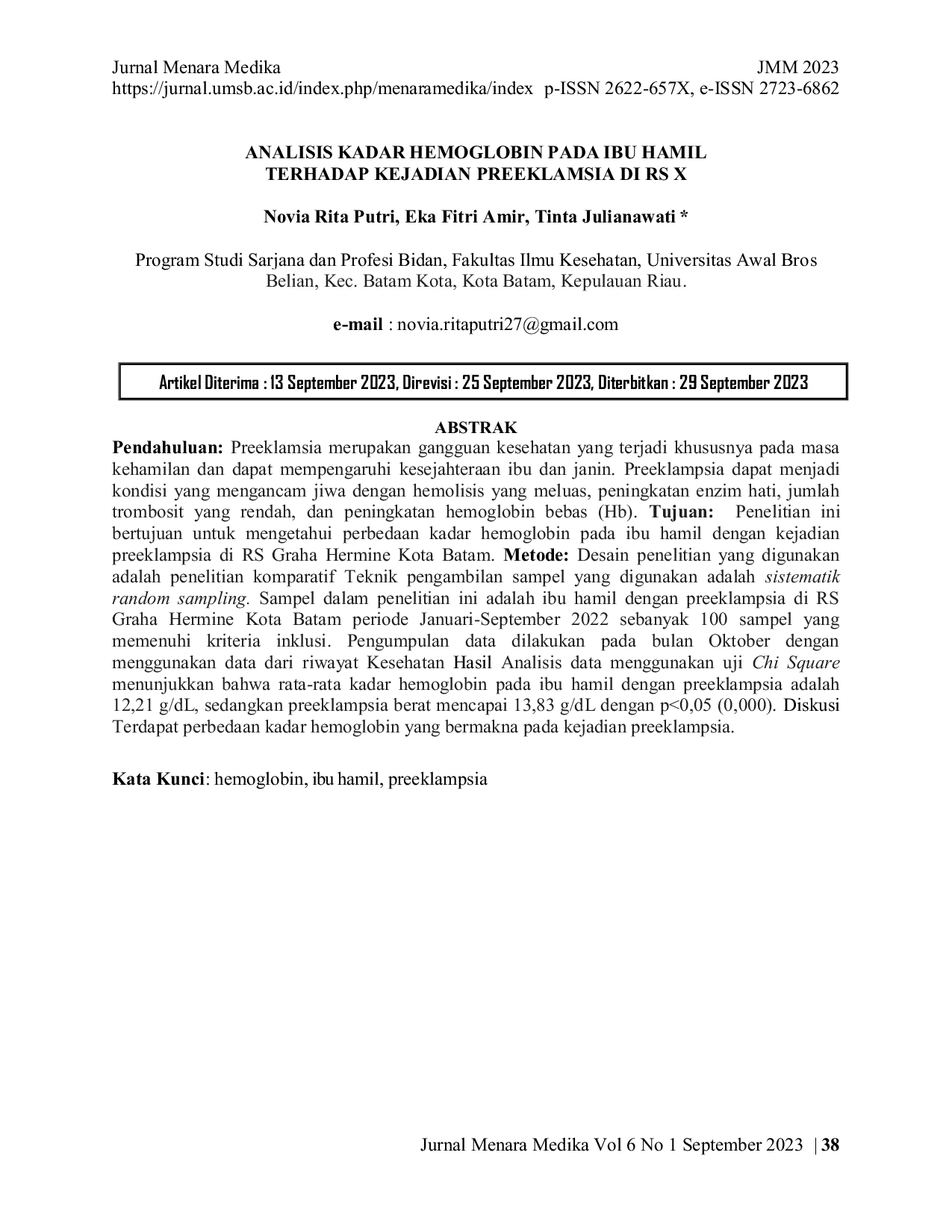 Jurnal Menara Medika JMM 2023
https://jurnal.umsb.ac.id/index.php/menaramedika/index p-ISSN 2622-657X, e-ISSN 2723-6862

ANALISIS KADAR HEMOGLOBIN PADA IBU HAMIL TERHADAP KEJADIAN PREEKLAMSIA DI RS X

Novia Rita Putri, Eka Fitri Amir, Tinta Julianawati *

Program Studi Sarjana dan Profesi Bidan, Fakultas Ilmu Kesehatan, Universitas Awal Bros Belian, Kec. Batam Kota, Kota Batam, Kepulauan Riau.

e-mail : novia.ritaputri27@gmail.com

Artikel Diterima : 13 September 2023, Direvisi : 25 September 2023, Diterbitkan : 29 September 2023

ABSTRAK
Pendahuluan: Preeklamsia merupakan gangguan kesehatan yang terjadi khususnya pada masa kehamilan dan dapat mempengaruhi kesejahteraan ibu dan janin. Preeklampsia dapat menjadi kondisi yang mengancam jiwa dengan hemolisis yang meluas, peningkatan enzim hati, jumlah trombosit yang rendah, dan peningkatan hemoglobin bebas (Hb). Tujuan: Penelitian ini bertujuan untuk mengetahui perbedaan kadar hemoglobin pada ibu hamil dengan kejadian preeklampsia di RS Graha Hermine Kota Batam. Metode: Desain penelitian yang digunakan adalah penelitian komparatif Teknik pengambilan sampel yang digunakan adalah sistematik random sampling. Sampel dalam penelitian ini adalah ibu hamil dengan preeklampsia di RS Graha Hermine Kota Batam periode Januari-September 2022 sebanyak 100 sampel yang memenuhi kriteria inklusi. Pengumpulan data dilakukan pada bulan Oktober dengan menggunakan data dari riwayat Kesehatan Hasil Analisis data menggunakan uji Chi Square menunjukkan bahwa rata-rata kadar hemoglobin pada ibu hamil dengan preeklampsia adalah 12,21 g/dL, sedangkan preeklampsia berat mencapai 13,83 g/dL dengan p<0,05 (0,000). Diskusi Terdapat perbedaan kadar hemoglobin yang bermakna pada kejadian preeklampsia.

Kata Kunci: hemoglobin, ibu hamil, preeklampsia

Jurnal Menara Medika Vol 6 No 1 September 2023 | 38